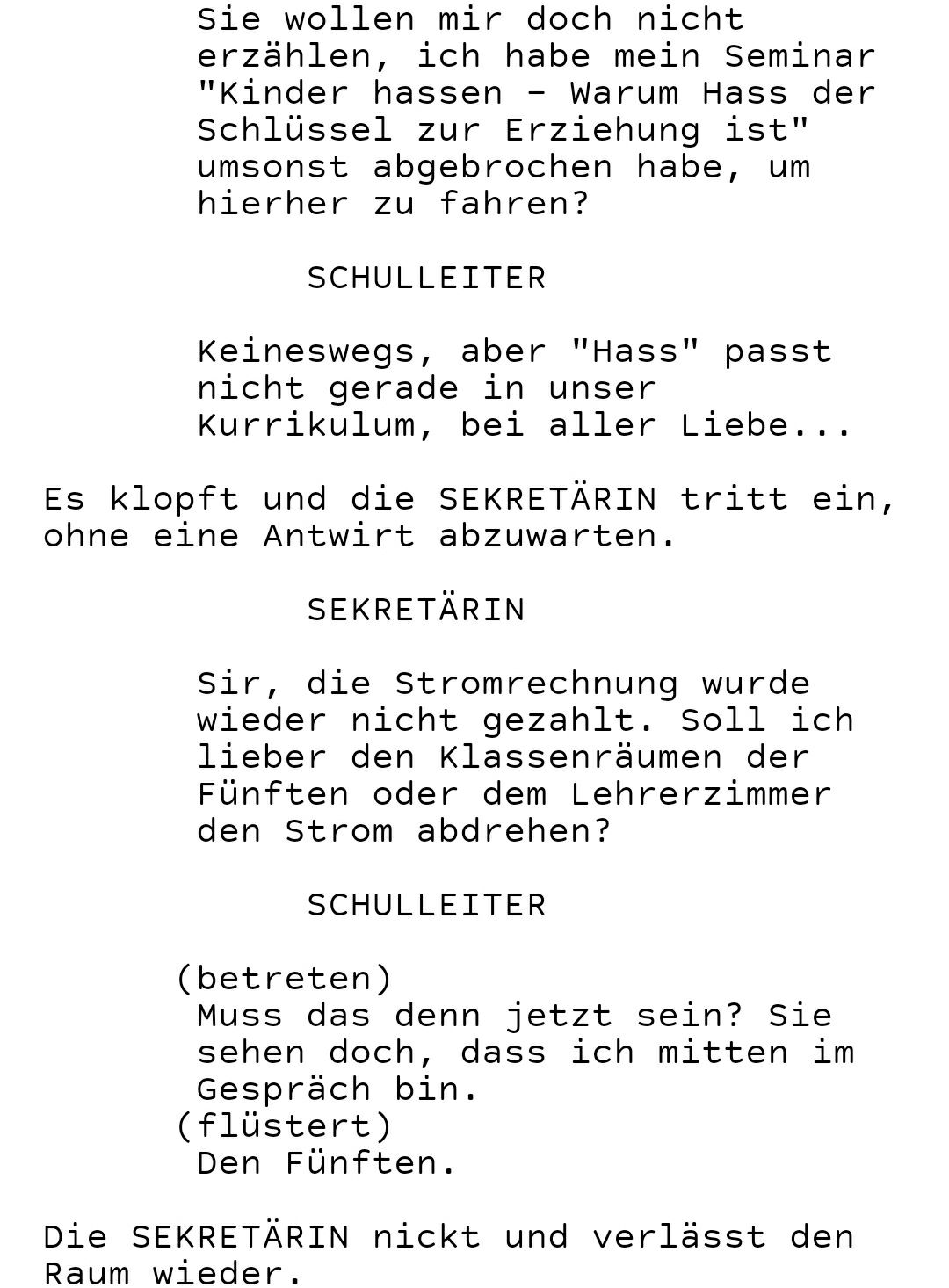 Sie wollen mir doch nicht erzählen, ich habe mein Seminar "Kinder hassen - Warum Hass der Schlüssel zur Erziehung ist" umsonst abgebrochen habe, um hierher zu fahren?

SCHULLEITER

Keineswegs, aber "Hass" passt nicht gerade in unser Kurrikulum, bei aller Liebe...

Es klopft und die SEKRETÄRIN tritt ein, ohne eine Antwirt abzuwarten.

SEKRETÄRIN

Sir, die Stromrechnung wurde wieder nicht gezahlt. Soll ich lieber den Klassenräumen der Fünften oder dem Lehrerzimmer den Strom abdrehen?

SCHULLEITER

(betreten)
Muss das denn jetzt sein? Sie sehen doch, dass ich mitten im Gespräch bin.
(flüstert)
Den Fünften.

Die SEKRETÄRIN nickt und verlässt den Raum wieder.